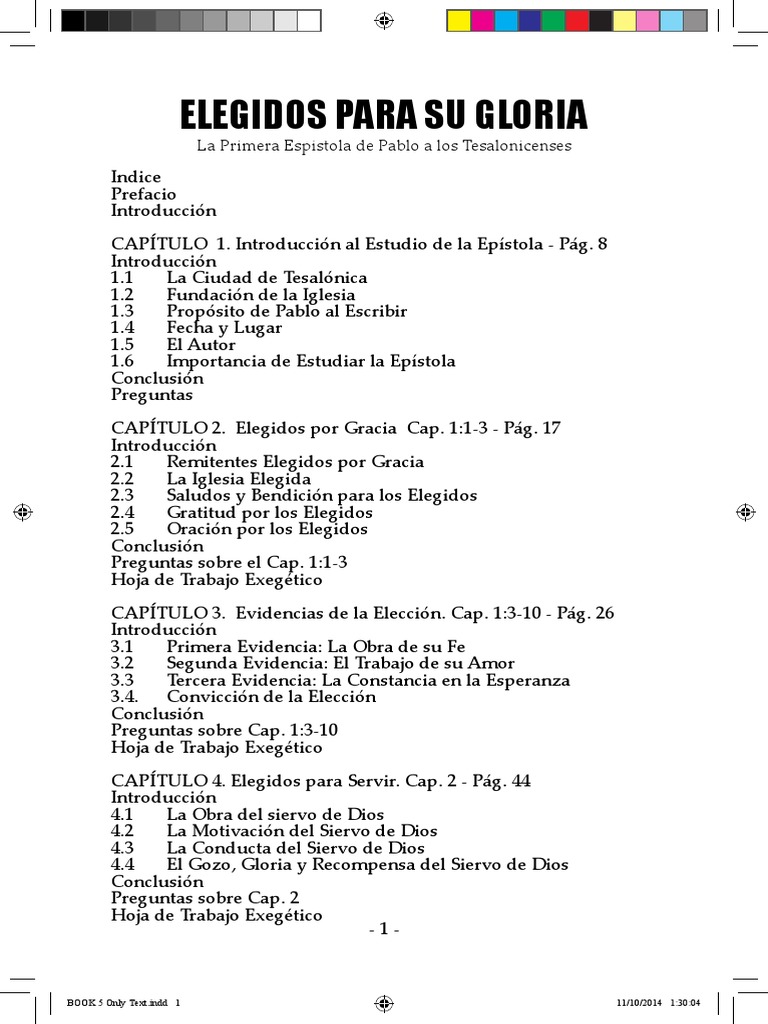 ELEGIDOS PARA SU GLORIA
La Primera Espistola de Pablo a los Tesalonicenses

Indice
Prefacio
Introducción

CAPÍTULO 1. Introducción al Estudio de la Epístola - Pág. 8
Introducción
1.1 La Ciudad de Tesalónica
1.2 Fundación de la Iglesia
1.3 Propósito de Pablo al Escribir
1.4 Fecha y Lugar
1.5 El Autor
1.6 Importancia de Estudiar la Epístola
Conclusión
Preguntas

CAPÍTULO 2. Elegidos por Gracia Cap. 1:1-3 - Pág. 17
Introducción
2.1 Remitentes Elegidos por Gracia
2.2 La Iglesia Elegida
2.3 Saludos y Bendición para los Elegidos
2.4 Gratitud por los Elegidos
2.5 Oración por los Elegidos
Conclusión
Preguntas sobre el Cap. 1:1-3
Hoja de Trabajo Exegético

CAPÍTULO 3. Evidencias de la Elección. Cap. 1:3-10 - Pág. 26
Introducción
3.1 Primera Evidencia: La Obra de su Fe
3.2 Segunda Evidencia: El Trabajo de su Amor
3.3 Tercera Evidencia: La Constancia en la Esperanza
3.4. Convicción de la Elección
Conclusión
Preguntas sobre Cap. 1:3-10
Hoja de Trabajo Exegético

CAPÍTULO 4. Elegidos para Servir. Cap. 2 - Pág. 44
Introducción
4.1 La Obra del siervo de Dios
4.2 La Motivación del Siervo de Dios
4.3 La Conducta del Siervo de Dios
4.4 El Gozo, Gloria y Recompensa del Siervo de Dios
Conclusión
Preguntas sobre Cap. 2
Hoja de Trabajo Exegético

- 1 -

BOOK 5 Only Text.indd 1 11/10/2014 1:30:04